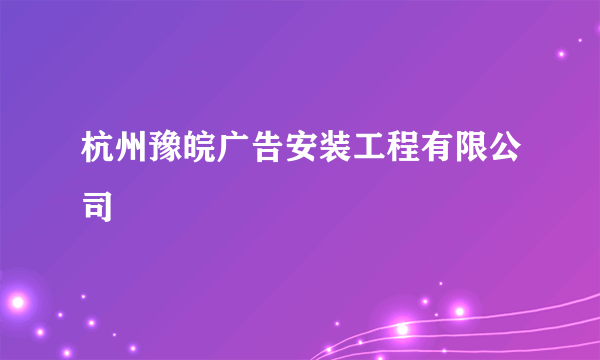 杭州豫皖广告安装工程有限公司